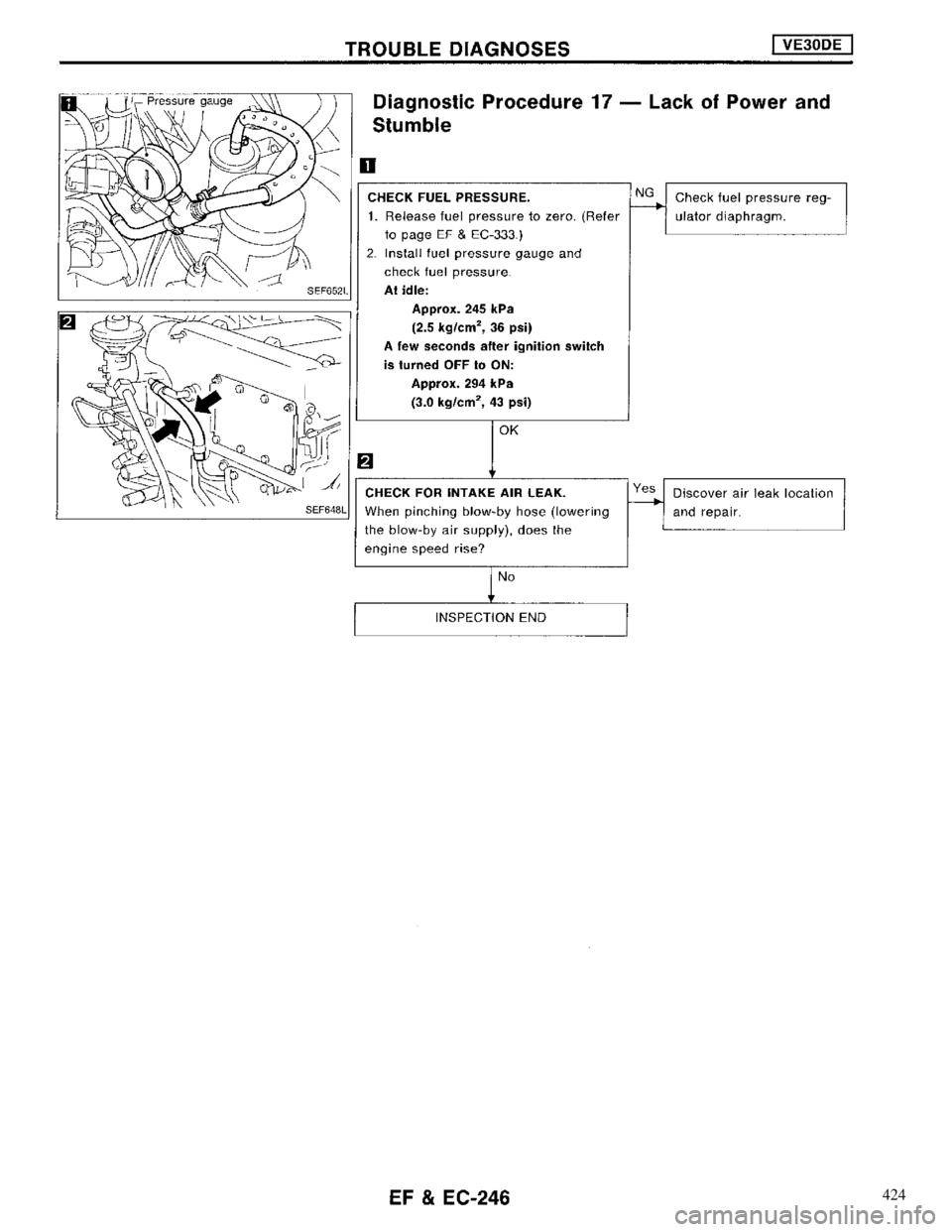 TROUBLE DIAGNOSES VE30DE

1 Pressure gauge

SEF652I

2

SEF648L

Diagnostic Procedure 17 — Lack of Power and Stumble

1

CHECK FUEL PRESSURE.
1. Release fuel pressure to zero. (Refer to page EF & EC-333.)
2. Install fuel pressure gauge and check fuel pressure.
At idle:
Approx. 245 kPa
(2.5 kg/cm$^2$, 36 psi)
A few seconds after ignition switch is turned OFF to ON:
Approx. 294 kPa
(3.0 kg/cm$^2$, 43 psi)

NG

Check fuel pressure regulator diaphragm.

OK

2

CHECK FOR INTAKE AIR LEAK.
When pinching blow-by hose (lowering the blow-by air supply), does the engine speed rise?

Yes

Discover air leak location and repair.

No

INSPECTION END

EF & EC-246

424